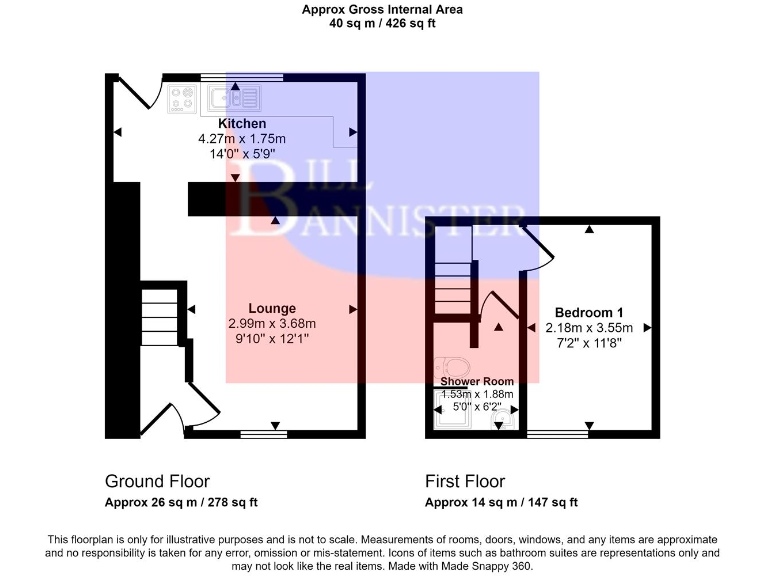 Approx Gross Internal Area
40 sq m / 426 sq ft

Kitchen
4.27m x 1.75m
14'0" x 5'9"

BILL BANNISTER

Lounge
2.99m x 3.68m
9'10" x 12'1"

Bedroom 1
2.18m x 3.55m
7'2" x 11'8"

Shower Room
1.53m x 1.88m
5'0" x 6'2"

Ground Floor
Approx 26 sq m / 278 sq ft

First Floor
Approx 14 sq m / 147 sq ft

This floorplan is only for illustrative purposes and is not to scale. Measurements of rooms, doors, windows, and any items are approximate and no responsibility is taken for any error, omission or mis-statement. Icons of items such as bathroom suites are representations only and may not look like the real items. Made with Made Snappy 360.